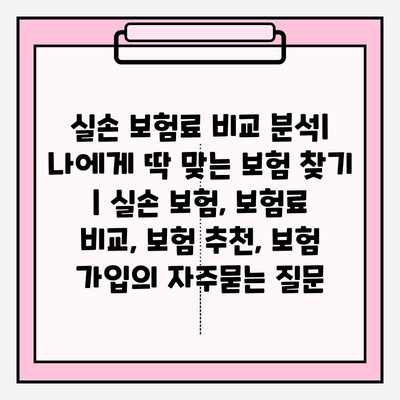 실손 보험료 비교 분석| 나에게 딱 맞는 보험 찾기 | 실손 보험, 보험료 비교, 보험 추천, 보험 가입의 자주묻는 질문